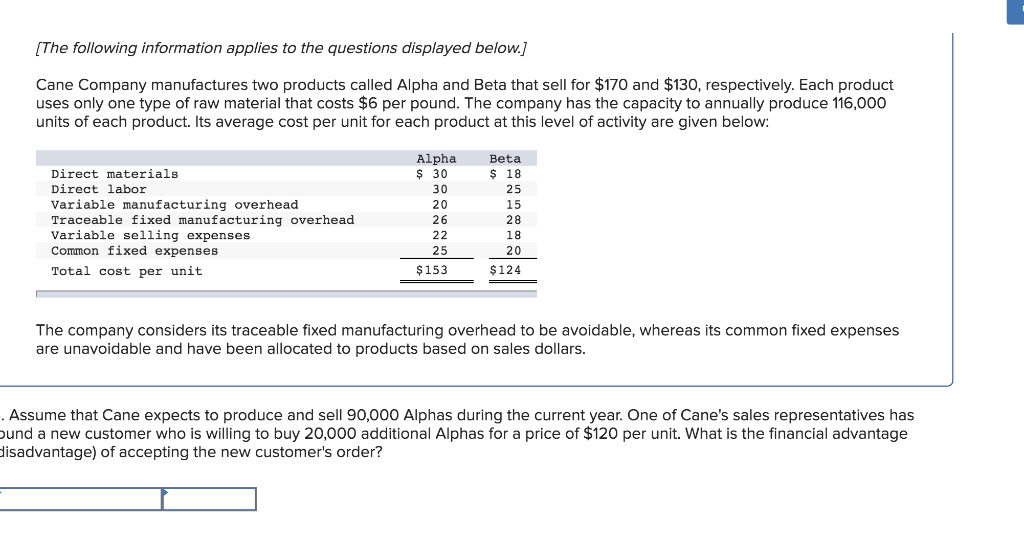 [The following information applies to the questions displayed below.]

Cane Company manufactures two products called Alpha and Beta that sell for \$170 and \$130, respectively. Each product uses only one type of raw material that costs \$6 per pound. The company has the capacity to annually produce 116,000 units of each product. Its average cost per unit for each product at this level of activity are given below:

| | Alpha | Beta |
|---|---|---|
| Direct materials | \$ 30 | \$ 18 |
| Direct labor | 30 | 25 |
| Variable manufacturing overhead | 20 | 15 |
| Traceable fixed manufacturing overhead | 26 | 28 |
| Variable selling expenses | 22 | 18 |
| Common fixed expenses | 25 | 20 |
| Total cost per unit | \$153 | \$124 |

The company considers its traceable fixed manufacturing overhead to be avoidable, whereas its common fixed expenses are unavoidable and have been allocated to products based on sales dollars.

. Assume that Cane expects to produce and sell 90,000 Alphas during the current year. One of Cane's sales representatives has ound a new customer who is willing to buy 20,000 additional Alphas for a price of \$120 per unit. What is the financial advantage disadvantage) of accepting the new customer's order?